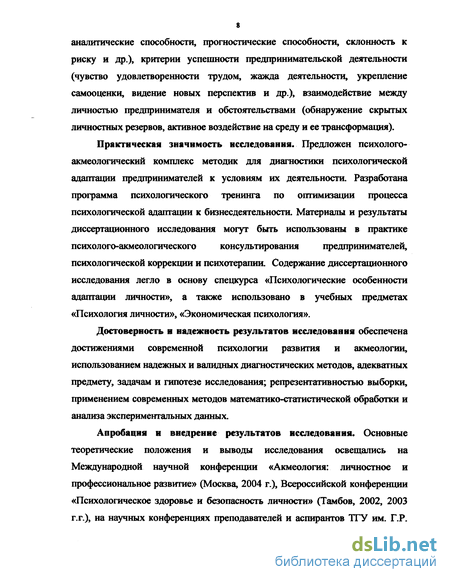 8

аналитические способности, прогностические способности, склонность к риску и др.), критерии успешности предпринимательской деятельности (чувство удовлетворенности трудом, жажда деятельности, укрепление самооценки, видение новых перспектив и др.), взаимодействие между личностью предпринимателя и обстоятельствами (обнаружение скрытых личностных резервов, активное воздействие на среду и ее трансформация).

Практическая значимость исследования. Предложен психолого-акмеологический комплекс методик для диагностики психологической адаптации предпринимателей к условиям их деятельности. Разработана программа психологического тренинга по оптимизации процесса психологической адаптации к бизнесдеятельности. Материалы и результаты диссертационного исследования могут быть использованы в практике психолого-акмеологического консультирования предпринимателей, психологической коррекции и психотерапии. Содержание диссертационного исследования легло в основу спецкурса «Психологические особенности адаптации личности», а также использовано в учебных предметах «Психология личности», «Экономическая психология».

Достоверность и надежность результатов исследования обеспечена достижениями современной психологии развития и акмеологии, использованием надежных и валидных диагностических методов, адекватных предмету, задачам и гипотезе исследования; репрезентативностью выборки, применением современных методов математико-статистической обработки и анализа экспериментальных данных.

Апробация и внедрение результатов исследования. Основные теоретические положения и выводы исследования освещались на Международной научной конференции «Акмеология: личностное и профессиональное развитие» (Москва, 2004 г.), Всероссийской конференции «Психологическое здоровье и безопасность личности» (Тамбов, 2002, 2003 г.г.), на научных конференциях преподавателей и аспирантов ТГУ им. Г.Р.

dsLib.net
библиотека диссертаций